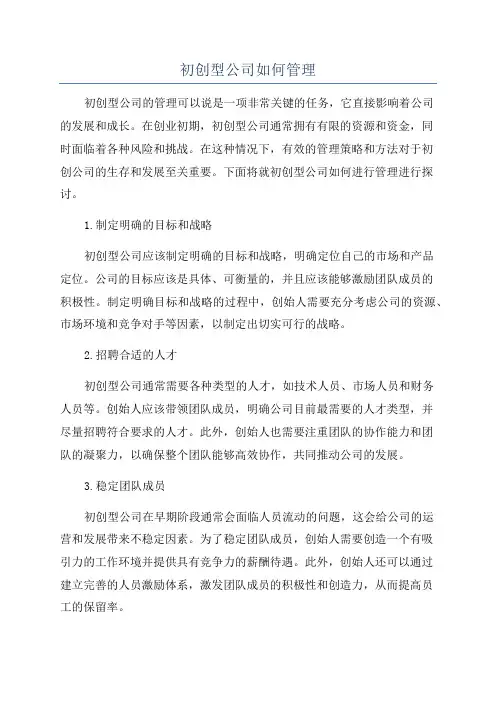 初创型公司如何管理

初创型公司的管理可以说是一项非常关键的任务，它直接影响着公司的发展和成长。在创业初期，初创型公司通常拥有有限的资源和资金，同时面临着各种风险和挑战。在这种情况下，有效的管理策略和方法对于初创公司的生存和发展至关重要。下面将就初创型公司如何进行管理进行探讨。

1.制定明确的目标和战略

初创型公司应该制定明确的目标和战略，明确定位自己的市场和产品定位。公司的目标应该是具体、可衡量的，并且应该能够激励团队成员的积极性。制定明确目标和战略的过程中，创始人需要充分考虑公司的资源、市场环境和竞争对手等因素，以制定出切实可行的战略。

2.招聘合适的人才

初创型公司通常需要各种类型的人才，如技术人员、市场人员和财务人员等。创始人应该带领团队成员，明确公司目前最需要的人才类型，并尽量招聘符合要求的人才。此外，创始人也需要注重团队的协作能力和团队的凝聚力，以确保整个团队能够高效协作，共同推动公司的发展。

3.稳定团队成员

初创型公司在早期阶段通常会面临人员流动的问题，这会给公司的运营和发展带来不稳定因素。为了稳定团队成员，创始人需要创造一个有吸引力的工作环境并提供具有竞争力的薪酬待遇。此外，创始人还可以通过建立完善的人员激励体系，激发团队成员的积极性和创造力，从而提高员工的保留率。